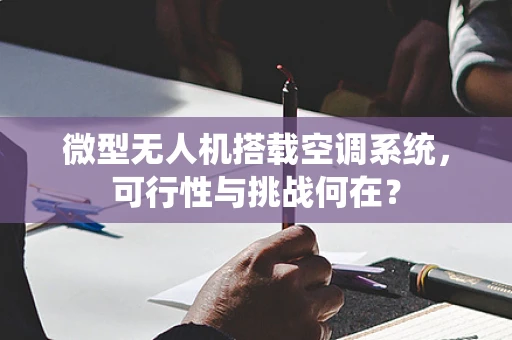 微型无人机搭载空调系统，可行性与挑战何在？